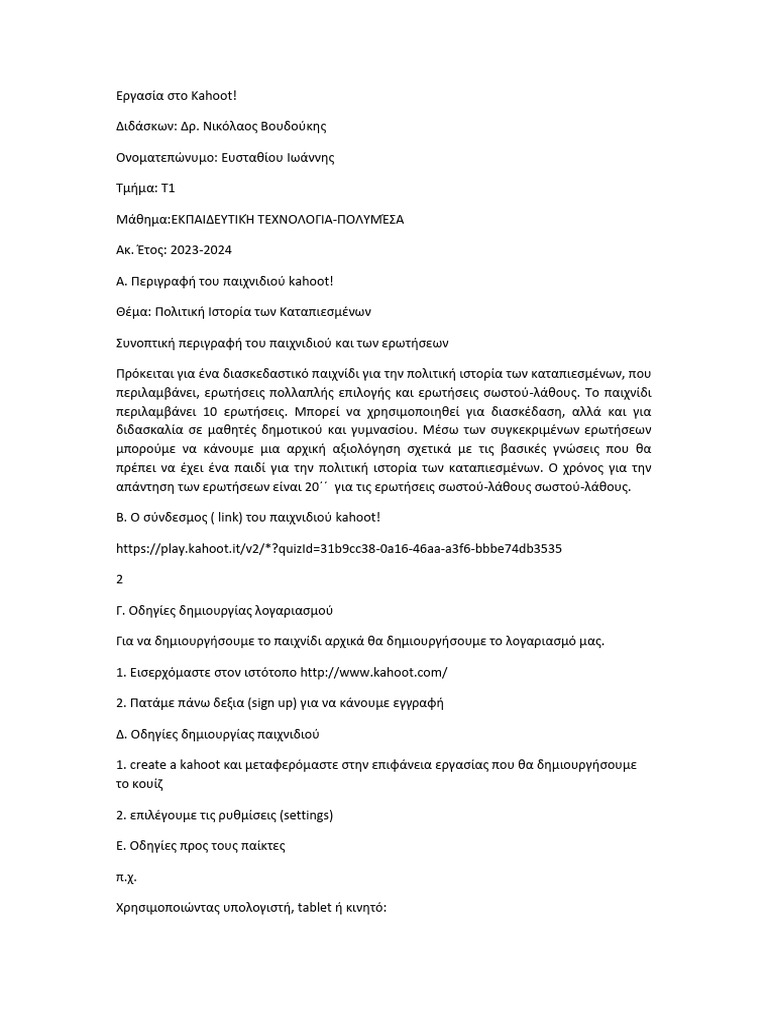 Εργασία στο Kahoot!

Διδάσκων: Δρ. Νικόλαος Βουδούκης

Ονοματεπώνυμο: Ευσταθίου Ιωάννης

Τμήμα: Τ1

Μάθημα:ΕΚΠΑΙΔΕΥΤΙΚΉ ΤΕΧΝΟΛΟΓΙΑ-ΠΟΛΥΜΈΣΑ

Ακ. Έτος: 2023-2024

Α. Περιγραφή του παιχνιδιού kahoot!

Θέμα: Πολιτική Ιστορία των Καταπιεσμένων

Συνοπτική περιγραφή του παιχνιδιού και των ερωτήσεων

Πρόκειται για ένα διασκεδαστικό παιχνίδι για την πολιτική ιστορία των καταπιεσμένων, που περιλαμβάνει, ερωτήσεις πολλαπλής επιλογής και ερωτήσεις σωστού-λάθους. Το παιχνίδι περιλαμβάνει 10 ερωτήσεις. Μπορεί να χρησιμοποιηθεί για διασκέδαση, αλλά και για διδασκαλία σε μαθητές δημοτικού και γυμνασίου. Μέσω των συγκεκριμένων ερωτήσεων μπορούμε να κάνουμε μια αρχική αξιολόγηση σχετικά με τις βασικές γνώσεις που θα πρέπει να έχει ένα παιδί για την πολιτική ιστορία των καταπιεσμένων. Ο χρόνος για την απάντηση των ερωτήσεων είναι 20΄΄ για τις ερωτήσεις σωστού-λάθους σωστού-λάθους.

Β. Ο σύνδεσμος ( link) του παιχνιδιού kahoot!

https://play.kahoot.it/v2/*?quizId=31b9cc38-0a16-46aa-a3f6-bbbe74db3535

2

Γ. Οδηγίες δημιουργίας λογαριασμού

Για να δημιουργήσουμε το παιχνίδι αρχικά θα δημιουργήσουμε το λογαριασμό μας.

1. Εισερχόμαστε στον ιστότοπο http://www.kahoot.com/

2. Πατάμε πάνω δεξια (sign up) για να κάνουμε εγγραφή

Δ. Οδηγίες δημιουργίας παιχνιδιού

1. create a kahoot και μεταφερόμαστε στην επιφάνεια εργασίας που θα δημιουργήσουμε το κουίζ

2. επιλέγουμε τις ρυθμίσεις (settings)

Ε. Οδηγίες προς τους παίκτες

π.χ.

Χρησιμοποιώντας υπολογιστή, tablet ή κινητό: